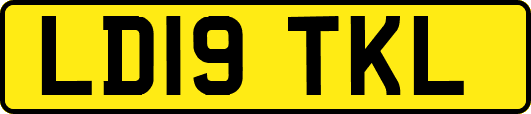 LD19 TKL